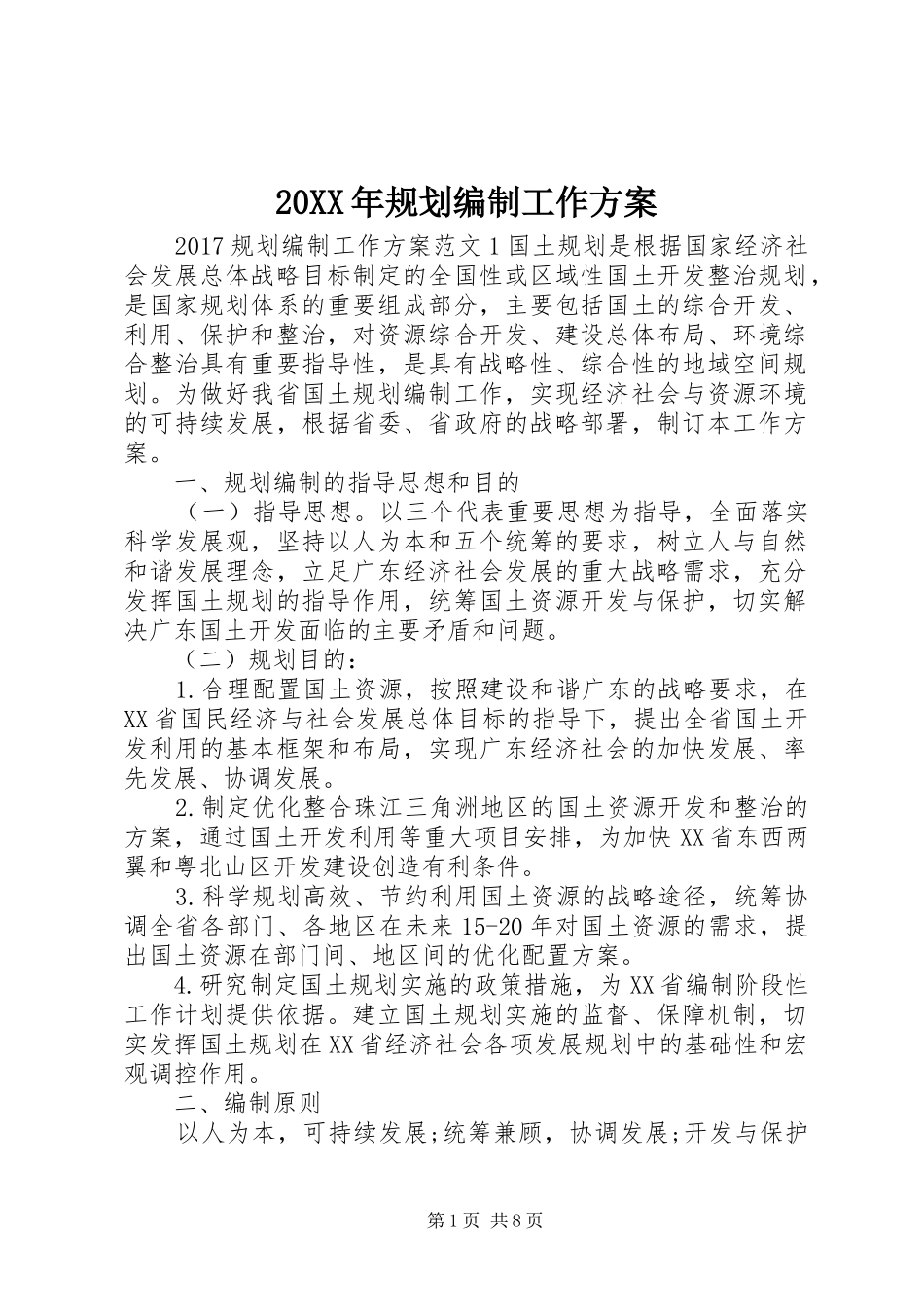 20XX年规划编制工作方案

2017规划编制工作方案范文1国土规划是根据国家经济社会发展总体战略目标制定的全国性或区域性国土开发整治规划，是国家规划体系的重要组成部分，主要包括国土的综合开发、利用、保护和整治，对资源综合开发、建设总体布局、环境综合整治具有重要指导性，是具有战略性、综合性的地域空间规划。为做好我省国土规划编制工作，实现经济社会与资源环境的可持续发展，根据省委、省政府的战略部署，制订本工作方案。

一、规划编制的指导思想和目的

（一）指导思想。以三个代表重要思想为指导，全面落实科学发展观，坚持以人为本和五个统筹的要求，树立人与自然和谐发展理念，立足广东经济社会发展的重大战略需求，充分发挥国土规划的指导作用，统筹国土资源开发与保护，切实解决广东国土开发面临的主要矛盾和问题。

（二）规划目的：

1.合理配置国土资源，按照建设和谐广东的战略要求，在XX省国民经济与社会发展总体目标的指导下，提出全省国土开发利用的基本框架和布局，实现广东经济社会的加快发展、率先发展、协调发展。

2.制定优化整合珠江三角洲地区的国土资源开发和整治的方案，通过国土开发利用等重大项目安排，为加快XX省东西两翼和粤北山区开发建设创造有利条件。

3.科学规划高效、节约利用国土资源的战略途径，统筹协调全省各部门、各地区在未来15-20年对国土资源的需求，提出国土资源在部门间、地区间的优化配置方案。

4.研究制定国土规划实施的政策措施，为XX省编制阶段性工作计划提供依据。建立国土规划实施的监督、保障机制，切实发挥国土规划在XX省经济社会各项发展规划中的基础性和宏观调控作用。

二、编制原则

以人为本，可持续发展;统筹兼顾，协调发展;开发与保护

第1页 共8页